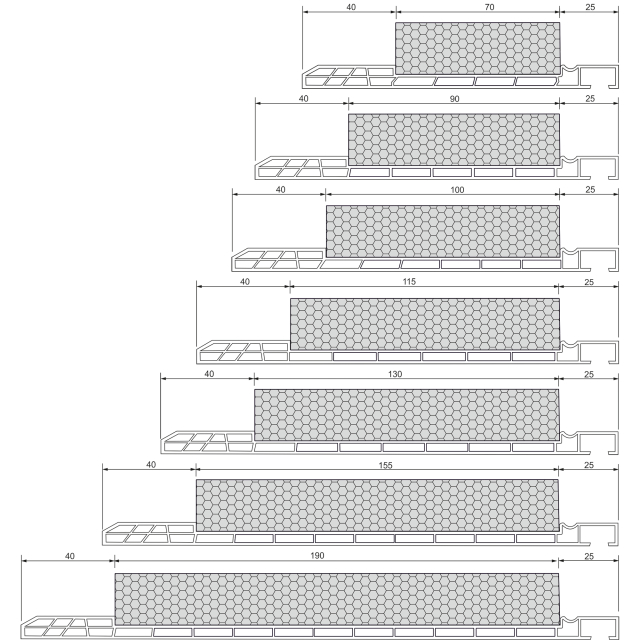 40 70 25

40 90 25

40 100 25

40 115 25

40 130 25

40 155 25

40 190 25